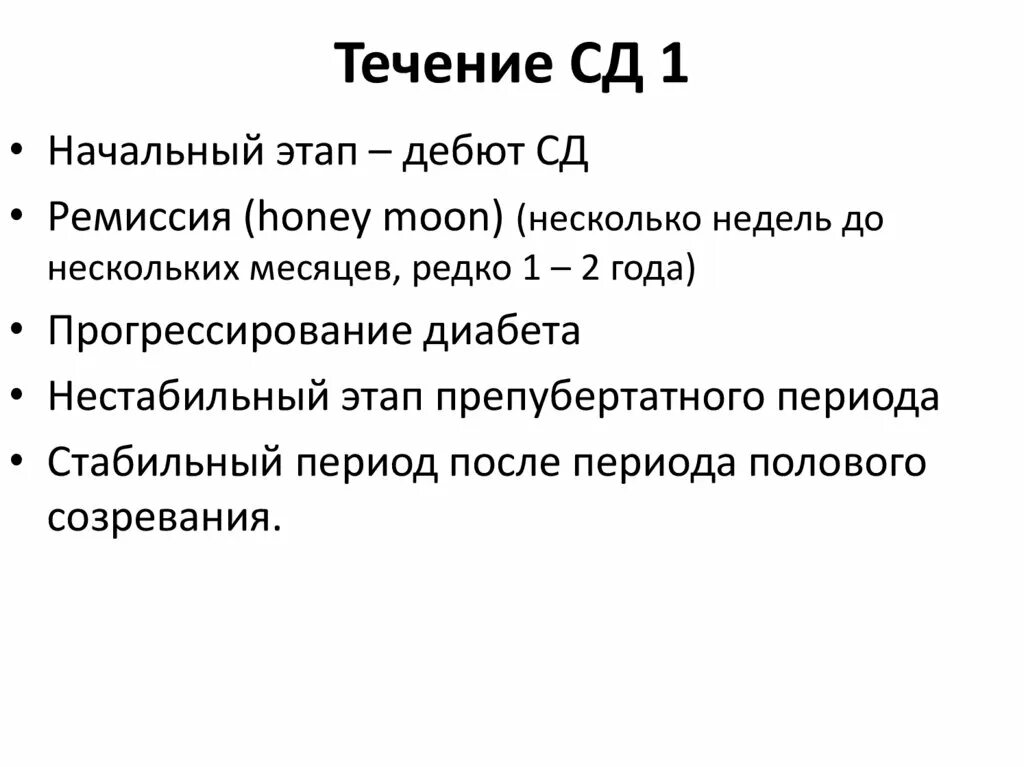 Течение СД 1

• Начальный этап – дебют СД
• Ремиссия (honey moon) (несколько недель до нескольких месяцев, редко 1 – 2 года)
• Прогрессирование диабета
• Нестабильный этап препубертатного периода
• Стабильный период после периода полового созревания.